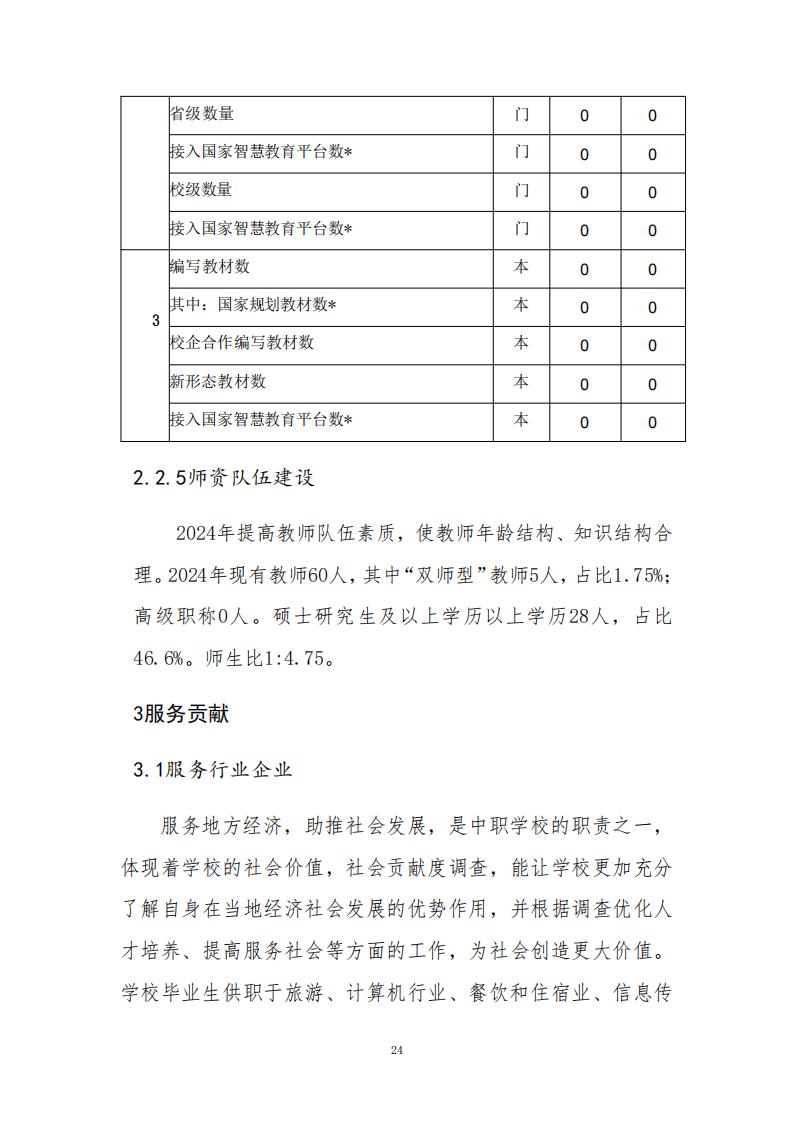 |  | 省级数量 | 门 | 0 | 0 |
|---|---|---|---|---|
|  | 接入国家智慧教育平台数* | 门 | 0 | 0 |
|  | 校级数量 | 门 | 0 | 0 |
|  | 接入国家智慧教育平台数* | 门 | 0 | 0 |
| 3 | 编写教材数 | 本 | 0 | 0 |
|  | 其中：国家规划教材数* | 本 | 0 | 0 |
|  | 校企合作编写教材数 | 本 | 0 | 0 |
|  | 新形态教材数 | 本 | 0 | 0 |
|  | 接入国家智慧教育平台数* | 本 | 0 | 0 |

2.2.5师资队伍建设

2024年提高教师队伍素质，使教师年龄结构、知识结构合理。2024年现有教师60人，其中“双师型”教师5人，占比1.75%；高级职称0人。硕士研究生及以上学历以上学历28人，占比46.6%。师生比1:4.75。

3服务贡献

3.1服务行业企业

服务地方经济，助推社会发展，是中职学校的职责之一，体现着学校的社会价值，社会贡献度调查，能让学校更加充分了解自身在当地经济社会发展的优势作用，并根据调查优化人才培养、提高服务社会等方面的工作，为社会创造更大价值。学校毕业生供职于旅游、计算机行业、餐饮和住宿业、信息传

24